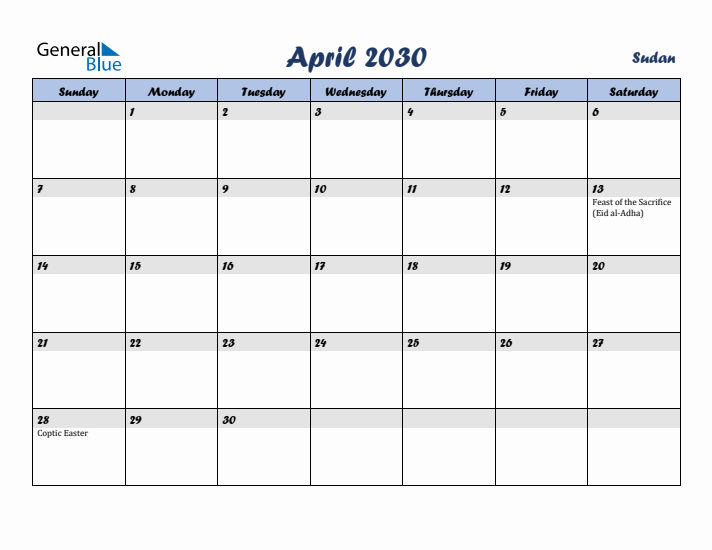 General Blue

April 2030

Sudan

| Sunday | Monday | Tuesday | Wednesday | Thursday | Friday | Saturday |
|---|---|---|---|---|---|---|
| | 1 | 2 | 3 | 4 | 5 | 6 |
| 7 | 8 | 9 | 10 | 11 | 12 | 13 Feast of the Sacrifice (Eid al-Adha) |
| 14 | 15 | 16 | 17 | 18 | 19 | 20 |
| 21 | 22 | 23 | 24 | 25 | 26 | 27 |
| 28 Coptic Easter | 29 | 30 | | | | |